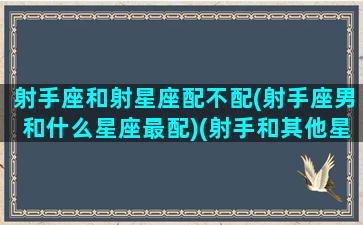 射手座和射星座配不配(射手座男和什么星座最配)(射手和其他星